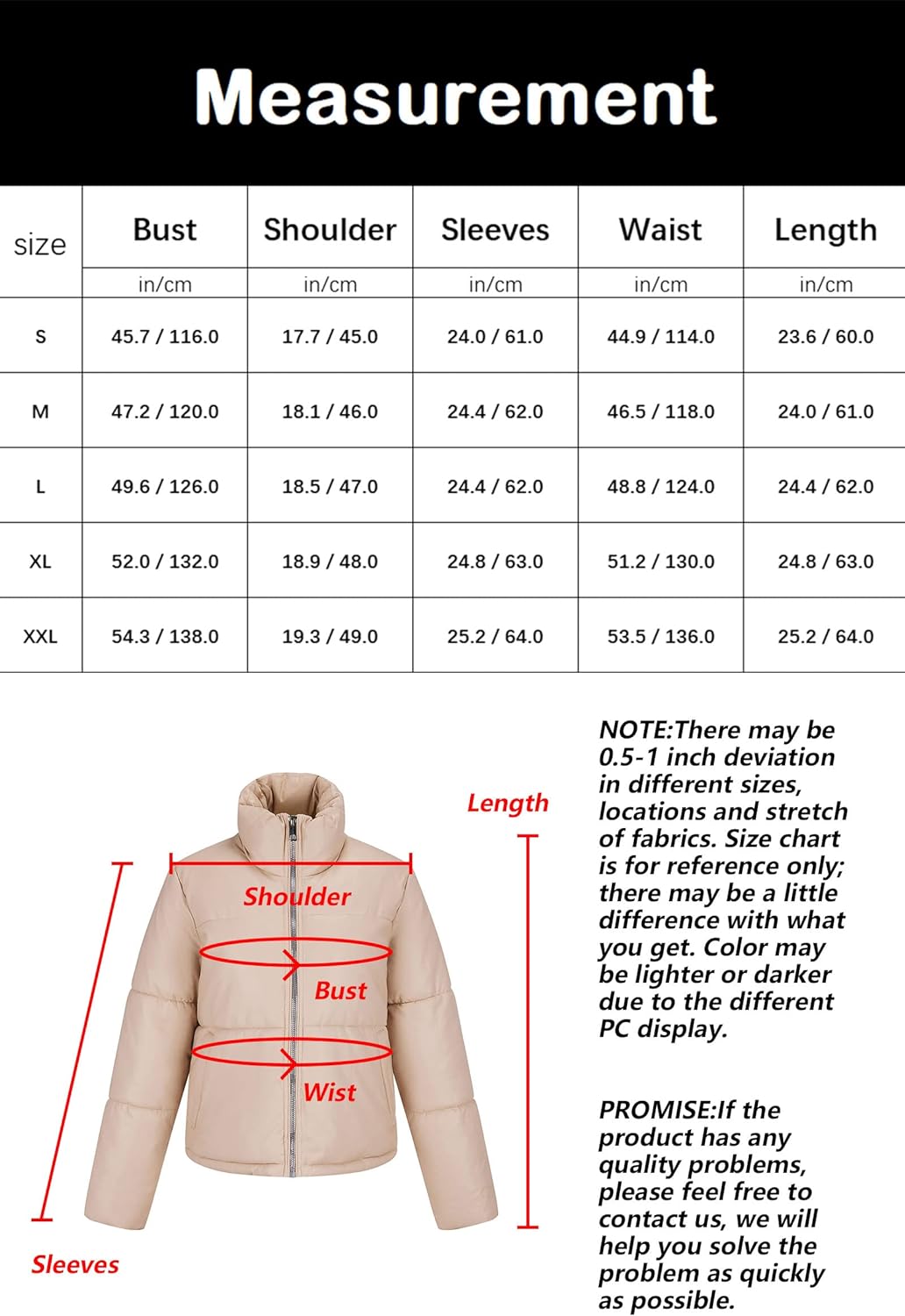 Measurement

| size | Bust | Shoulder | Sleeves | Waist | Length |
|---|---|---|---|---|---|
| | in/cm | in/cm | in/cm | in/cm | in/cm |
| S | 45.7 / 116.0 | 17.7 / 45.0 | 24.0 / 61.0 | 44.9 / 114.0 | 23.6 / 60.0 |
| M | 47.2 / 120.0 | 18.1 / 46.0 | 24.4 / 62.0 | 46.5 / 118.0 | 24.0 / 61.0 |
| L | 49.6 / 126.0 | 18.5 / 47.0 | 24.4 / 62.0 | 48.8 / 124.0 | 24.4 / 62.0 |
| XL | 52.0 / 132.0 | 18.9 / 48.0 | 24.8 / 63.0 | 51.2 / 130.0 | 24.8 / 63.0 |
| XXL | 54.3 / 138.0 | 19.3 / 49.0 | 25.2 / 64.0 | 53.5 / 136.0 | 25.2 / 64.0 |

Length

Shoulder

Bust

Wist

Sleeves

NOTE:There may be 0.5-1 inch deviation in different sizes, locations and stretch of fabrics. Size chart is for reference only; there may be a little difference with what you get. Color may be lighter or darker due to the different PC display.

PROMISE:If the product has any quality problems, please feel free to contact us, we will help you solve the problem as quickly as possible.